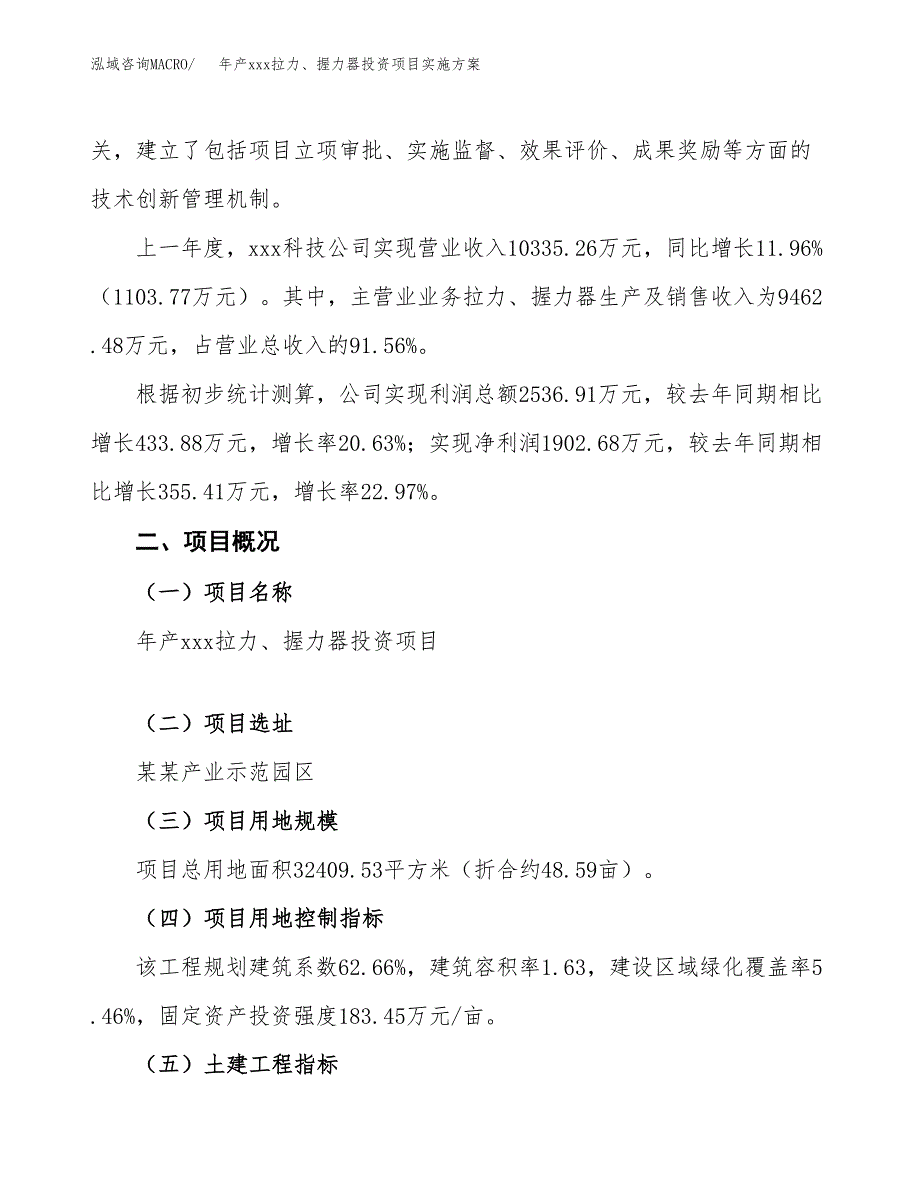 泓域咨询MACRO/　　年产xxx拉力、握力器投资项目实施方案

关，建立了包括项目立项审批、实施监督、效果评价、成果奖励等方面的技术创新管理机制。

上一年度，xxx科技公司实现营业收入10335.26万元，同比增长11.96%（1103.77万元）。其中，主营业业务拉力、握力器生产及销售收入为9462.48万元，占营业总收入的91.56%。

根据初步统计测算，公司实现利润总额2536.91万元，较去年同期相比增长433.88万元，增长率20.63%；实现净利润1902.68万元，较去年同期相比增长355.41万元，增长率22.97%。

二、项目概况

（一）项目名称

年产xxx拉力、握力器投资项目

（二）项目选址

某某产业示范园区

（三）项目用地规模

项目总用地面积32409.53平方米（折合约48.59亩）。

（四）项目用地控制指标

该工程规划建筑系数62.66%，建筑容积率1.63，建设区域绿化覆盖率5.46%，固定资产投资强度183.45万元/亩。

（五）土建工程指标